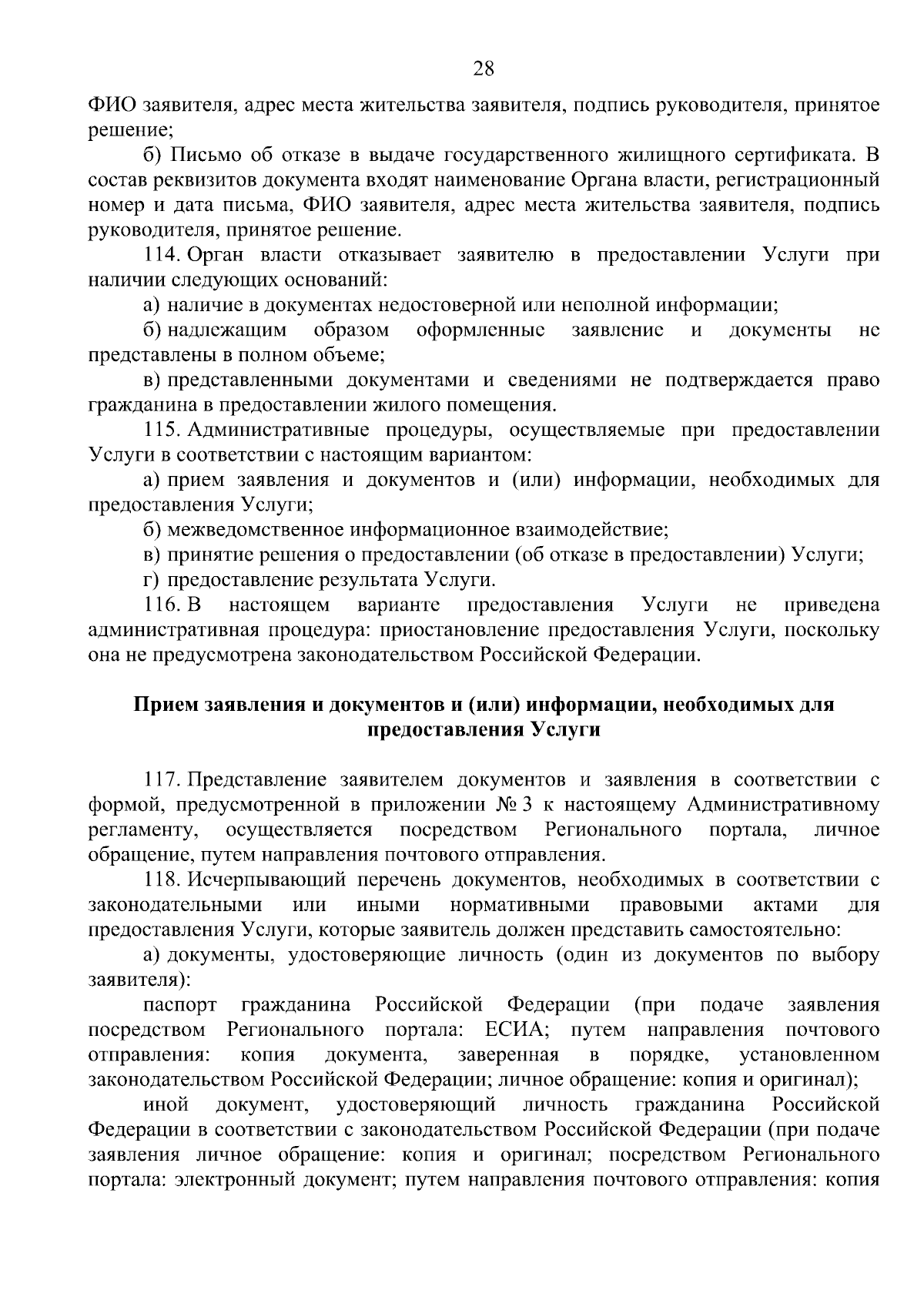 28

ФИО заявителя, адрес места жительства заявителя, подпись руководителя, принятое решение;

б) Письмо об отказе в выдаче государственного жилищного сертификата. В состав реквизитов документа входят наименование Органа власти, регистрационный номер и дата письма, ФИО заявителя, адрес места жительства заявителя, подпись руководителя, принятое решение.

114. Орган власти отказывает заявителю в предоставлении Услуги при наличии следующих оснований:

а) наличие в документах недостоверной или неполной информации;

б) надлежащим образом оформленные заявление и документы не представлены в полном объеме;

в) представленными документами и сведениями не подтверждается право гражданина в предоставлении жилого помещения.

115. Административные процедуры, осуществляемые при предоставлении Услуги в соответствии с настоящим вариантом:

а) прием заявления и документов и (или) информации, необходимых для предоставления Услуги;

б) межведомственное информационное взаимодействие;

в) принятие решения о предоставлении (об отказе в предоставлении) Услуги;

г) предоставление результата Услуги.

116. В настоящем варианте предоставления Услуги не приведена административная процедура: приостановление предоставления Услуги, поскольку она не предусмотрена законодательством Российской Федерации.

Прием заявления и документов и (или) информации, необходимых для предоставления Услуги

117. Представление заявителем документов и заявления в соответствии с формой, предусмотренной в приложении № 3 к настоящему Административному регламенту, осуществляется посредством Регионального портала, личное обращение, путем направления почтового отправления.

118. Исчерпывающий перечень документов, необходимых в соответствии с законодательными или иными нормативными правовыми актами для предоставления Услуги, которые заявитель должен представить самостоятельно:

а) документы, удостоверяющие личность (один из документов по выбору заявителя):

паспорт гражданина Российской Федерации (при подаче заявления посредством Регионального портала: ЕСИА; путем направления почтового отправления: копия документа, заверенная в порядке, установленном законодательством Российской Федерации; личное обращение: копия и оригинал);

иной документ, удостоверяющий личность гражданина Российской Федерации в соответствии с законодательством Российской Федерации (при подаче заявления личное обращение: копия и оригинал; посредством Регионального портала: электронный документ; путем направления почтового отправления: копия